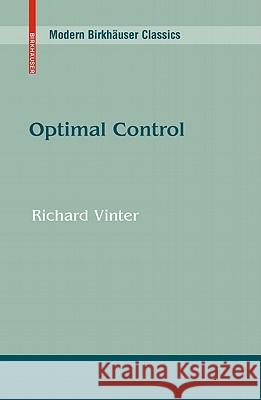 BIRKHÄUSER

Modern Birkhäuser Classics

Optimal Control

Richard Vinter

Kraina Książek